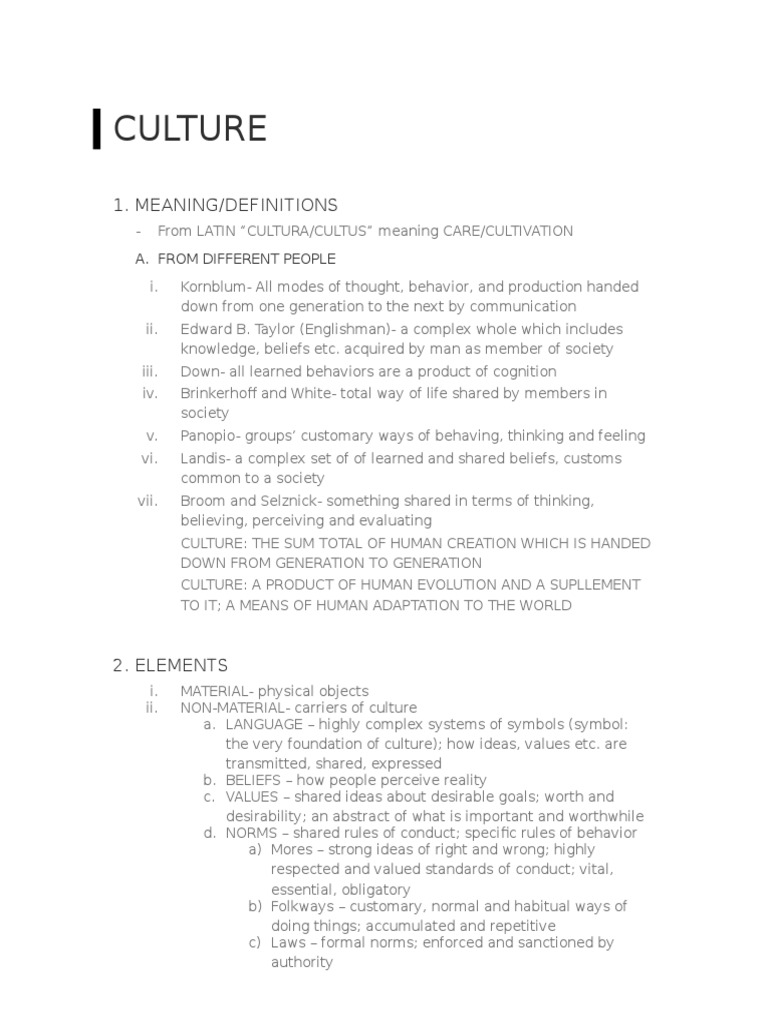 CULTURE

1. MEANING/DEFINITIONS

- From LATIN "CULTURA/CULTUS" meaning CARE/CULTIVATION

A. FROM DIFFERENT PEOPLE

i. Kornblum- All modes of thought, behavior, and production handed down from one generation to the next by communication
ii. Edward B. Taylor (Englishman)- a complex whole which includes knowledge, beliefs etc. acquired by man as member of society
iii. Down- all learned behaviors are a product of cognition
iv. Brinkerhoff and White- total way of life shared by members in society
v. Panopio- groups' customary ways of behaving, thinking and feeling
vi. Landis- a complex set of of learned and shared beliefs, customs common to a society
vii. Broom and Selznick- something shared in terms of thinking, believing, perceiving and evaluating

CULTURE: THE SUM TOTAL OF HUMAN CREATION WHICH IS HANDED DOWN FROM GENERATION TO GENERATION

CULTURE: A PRODUCT OF HUMAN EVOLUTION AND A SUPLLEMENT TO IT; A MEANS OF HUMAN ADAPTATION TO THE WORLD

2. ELEMENTS

i. MATERIAL- physical objects
ii. NON-MATERIAL- carriers of culture
a. LANGUAGE – highly complex systems of symbols (symbol: the very foundation of culture); how ideas, values etc. are transmitted, shared, expressed
b. BELIEFS – how people perceive reality
c. VALUES – shared ideas about desirable goals; worth and desirability; an abstract of what is important and worthwhile
d. NORMS – shared rules of conduct; specific rules of behavior
a) Mores – strong ideas of right and wrong; highly respected and valued standards of conduct; vital, essential, obligatory
b) Folkways – customary, normal and habitual ways of doing things; accumulated and repetitive
c) Laws – formal norms; enforced and sanctioned by authority